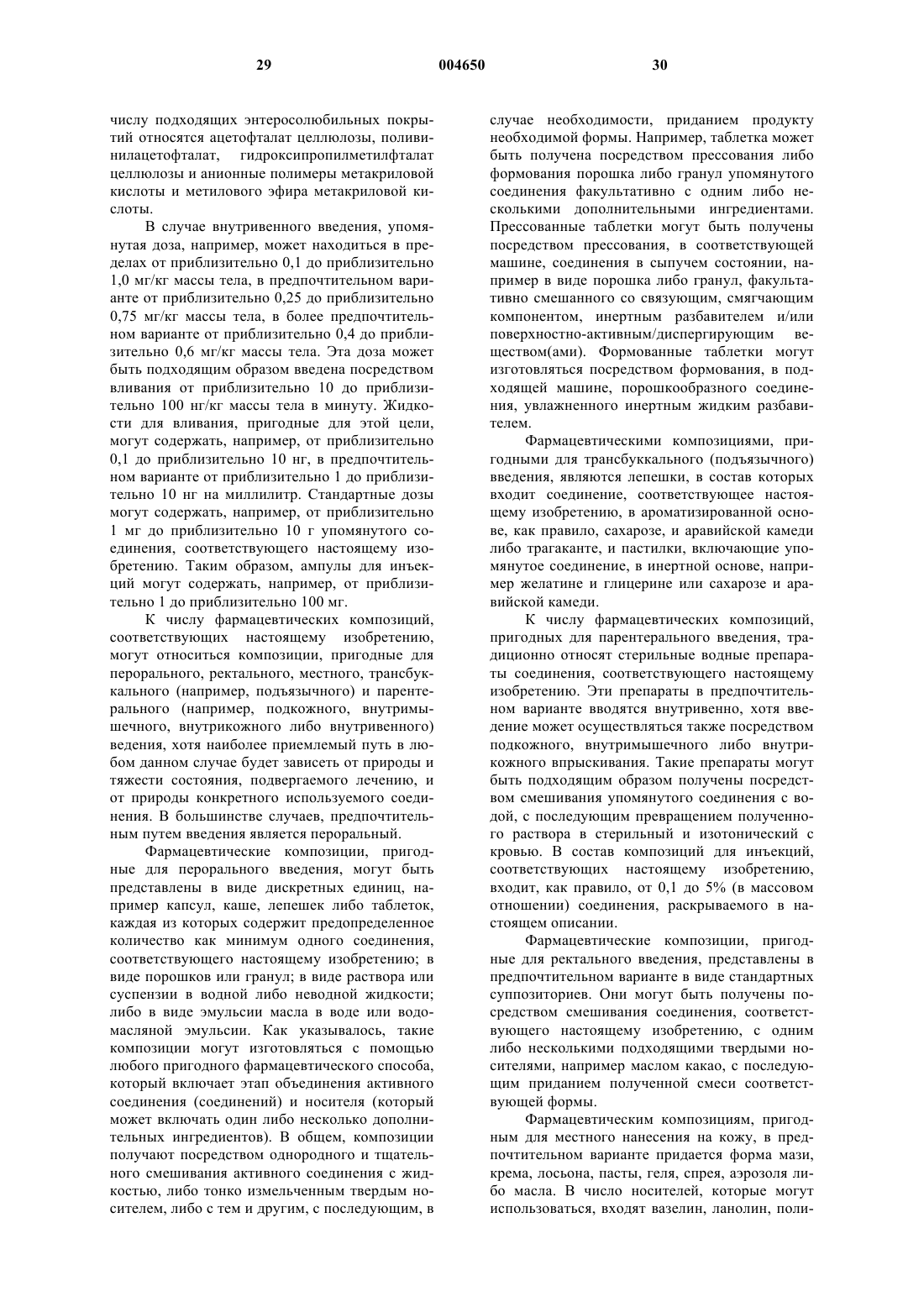 29 004650 30

числу подходящих энтеросолюбильных покрытий относятся ацетофталат целлюлозы, поливинилацетофталат, гидроксипропилметилфталат целлюлозы и анионные полимеры метакриловой кислоты и метилового эфира метакриловой кислоты.

В случае внутривенного введения, упомянутая доза, например, может находиться в пределах от приблизительно 0,1 до приблизительно 1,0 мг/кг массы тела, в предпочтительном варианте от приблизительно 0,25 до приблизительно 0,75 мг/кг массы тела, в более предпочтительном варианте от приблизительно 0,4 до приблизительно 0,6 мг/кг массы тела. Эта доза может быть подходящим образом введена посредством вливания от приблизительно 10 до приблизительно 100 нг/кг массы тела в минуту. Жидкости для вливания, пригодные для этой цели, могут содержать, например, от приблизительно 0,1 до приблизительно 10 нг, в предпочтительном варианте от приблизительно 1 до приблизительно 10 нг на миллилитр. Стандартные дозы могут содержать, например, от приблизительно 1 мг до приблизительно 10 г упомянутого соединения, соответствующего настоящему изобретению. Таким образом, ампулы для инъекций могут содержать, например, от приблизительно 1 до приблизительно 100 мг.

К числу фармацевтических композиций, соответствующих настоящему изобретению, могут относиться композиции, пригодные для перорального, ректального, местного, трансбуккального (например, подъязычного) и парентерального (например, подкожного, внутримышечного, внутрикожного либо внутривенного) ведения, хотя наиболее приемлемый путь в любом данном случае будет зависеть от природы и тяжести состояния, подвергаемого лечению, и от природы конкретного используемого соединения. В большинстве случаев, предпочтительным путем введения является пероральный.

Фармацевтические композиции, пригодные для перорального введения, могут быть представлены в виде дискретных единиц, например капсул, каше, лепешек либо таблеток, каждая из которых содержит предопределенное количество как минимум одного соединения, соответствующего настоящему изобретению; в виде порошков или гранул; в виде раствора или суспензии в водной либо неводной жидкости; либо в виде эмульсии масла в воде или водомасляной эмульсии. Как указывалось, такие композиции могут изготовляться с помощью любого пригодного фармацевтического способа, который включает этап объединения активного соединения (соединений) и носителя (который может включать один либо несколько дополнительных ингредиентов). В общем, композиции получают посредством однородного и тщательного смешивания активного соединения с жидкостью, либо тонко измельченным твердым носителем, либо с тем и другим, с последующим, в случае необходимости, приданием продукту необходимой формы. Например, таблетка может быть получена посредством прессования либо формования порошка либо гранул упомянутого соединения факультативно с одним либо несколькими дополнительными ингредиентами. Прессованные таблетки могут быть получены посредством прессования, в соответствующей машине, соединения в сыпучем состоянии, например в виде порошка либо гранул, факультативно смешанного со связующим, смягчающим компонентом, инертным разбавителем и/или поверхностно-активным/диспергирующим веществом(ами). Формованные таблетки могут изготовляться посредством формования, в подходящей машине, порошкообразного соединения, увлажненного инертным жидким разбавителем.

Фармацевтическими композициями, пригодными для трансбуккального (подъязычного) введения, являются лепешки, в состав которых входит соединение, соответствующее настоящему изобретению, в ароматизированной основе, как правило, сахарозе, и аравийской камеди либо трагаканте, и пастилки, включающие упомянутое соединение, в инертной основе, например желатине и глицерине или сахарозе и аравийской камеди.

К числу фармацевтических композиций, пригодных для парентерального введения, традиционно относят стерильные водные препараты соединения, соответствующего настоящему изобретению. Эти препараты в предпочтительном варианте вводятся внутривенно, хотя введение может осуществляться также посредством подкожного, внутримышечного либо внутрикожного впрыскивания. Такие препараты могут быть подходящим образом получены посредством смешивания упомянутого соединения с водой, с последующим превращением полученного раствора в стерильный и изотонический с кровью. В состав композиций для инъекций, соответствующих настоящему изобретению, входит, как правило, от 0,1 до 5% (в массовом отношении) соединения, раскрываемого в настоящем описании.

Фармацевтические композиции, пригодные для ректального введения, представлены в предпочтительном варианте в виде стандартных суппозиториев. Они могут быть получены посредством смешивания соединения, соответствующего настоящему изобретению, с одним либо несколькими подходящими твердыми носителями, например маслом какао, с последующим приданием полученной смеси соответствующей формы.

Фармацевтическим композициям, пригодным для местного нанесения на кожу, в предпочтительном варианте придается форма мази, крема, лосьона, пасты, геля, спрея, аэрозоля либо масла. В число носителей, которые могут использоваться, входят вазелин, ланолин, поли-